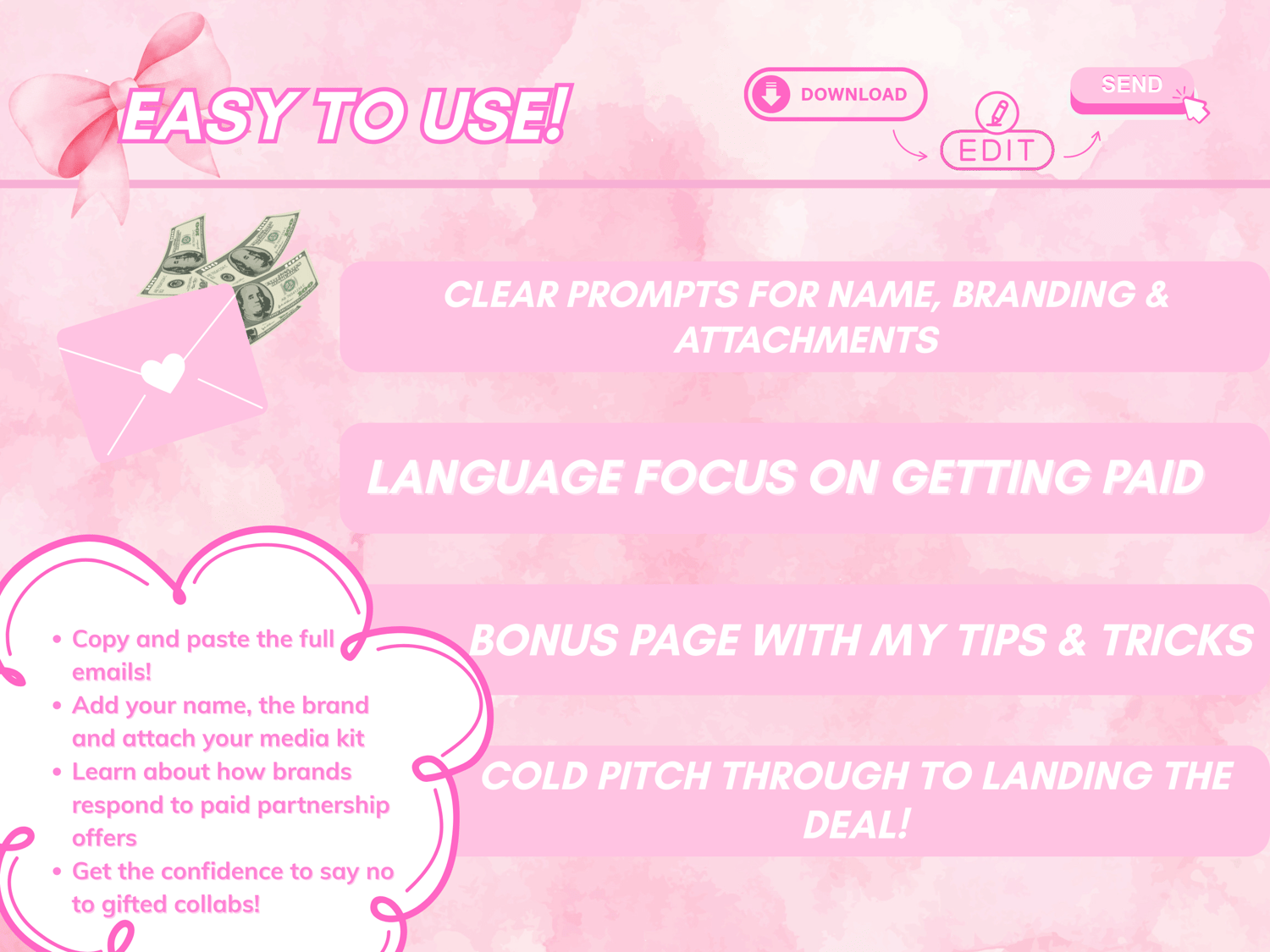 EASY TO USE!

DOWNLOAD

EDIT

SEND

CLEAR PROMPTS FOR NAME, BRANDING & ATTACHMENTS

LANGUAGE FOCUS ON GETTING PAID

BONUS PAGE WITH MY TIPS & TRICKS

COLD PITCH THROUGH TO LANDING THE DEAL!

• Copy and paste the full emails!
• Add your name, the brand and attach your media kit
• Learn about how brands respond to paid partnership offers
• Get the confidence to say no to gifted collabs!